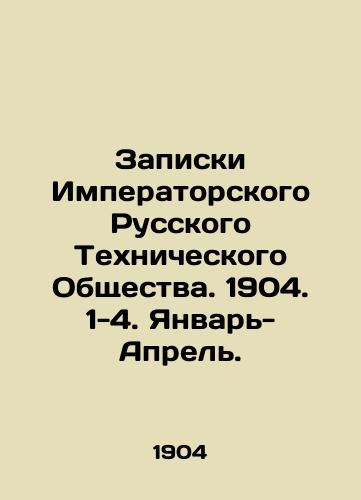 Записки Императорского Русского Технического Общества. 1904. 1-4. Январь-Апрель.

1904